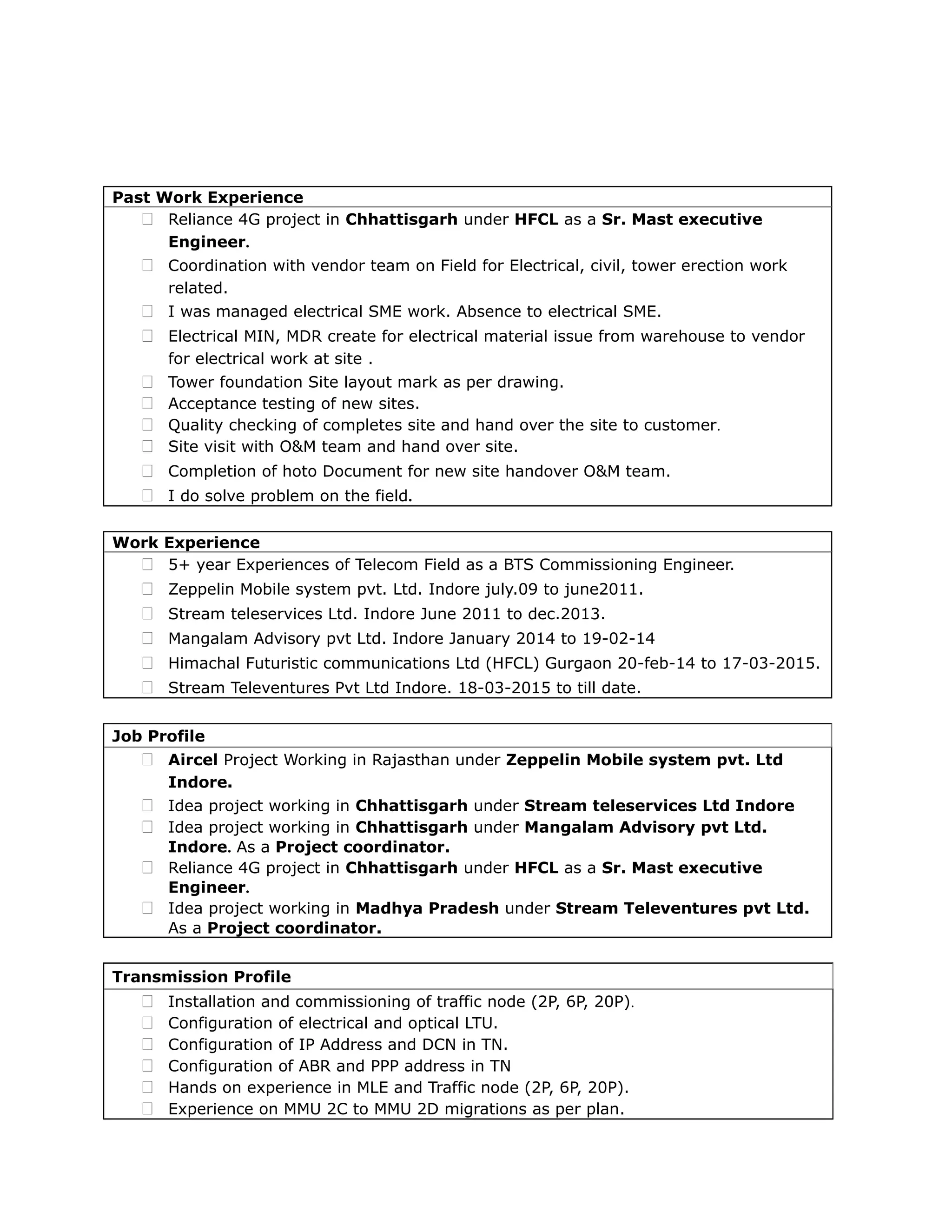 Past Work Experience

Reliance 4G project in Chhattisgarh under HFCL as a Sr. Mast executive Engineer.
Coordination with vendor team on Field for Electrical, civil, tower erection work related.
I was managed electrical SME work. Absence to electrical SME.
Electrical MIN, MDR create for electrical material issue from warehouse to vendor for electrical work at site .
Tower foundation Site layout mark as per drawing.
Acceptance testing of new sites.
Quality checking of completes site and hand over the site to customer.
Site visit with O&M team and hand over site.
Completion of hoto Document for new site handover O&M team.
I do solve problem on the field.

Work Experience

5+ year Experiences of Telecom Field as a BTS Commissioning Engineer.
Zeppelin Mobile system pvt. Ltd. Indore july.09 to june2011.
Stream teleservices Ltd. Indore June 2011 to dec.2013.
Mangalam Advisory pvt Ltd. Indore January 2014 to 19-02-14
Himachal Futuristic communications Ltd (HFCL) Gurgaon 20-feb-14 to 17-03-2015.
Stream Televentures Pvt Ltd Indore. 18-03-2015 to till date.

Job Profile

Aircel Project Working in Rajasthan under Zeppelin Mobile system pvt. Ltd Indore.
Idea project working in Chhattisgarh under Stream teleservices Ltd Indore
Idea project working in Chhattisgarh under Mangalam Advisory pvt Ltd. Indore. As a Project coordinator.
Reliance 4G project in Chhattisgarh under HFCL as a Sr. Mast executive Engineer.
Idea project working in Madhya Pradesh under Stream Televentures pvt Ltd. As a Project coordinator.

Transmission Profile

Installation and commissioning of traffic node (2P, 6P, 20P).
Configuration of electrical and optical LTU.
Configuration of IP Address and DCN in TN.
Configuration of ABR and PPP address in TN
Hands on experience in MLE and Traffic node (2P, 6P, 20P).
Experience on MMU 2C to MMU 2D migrations as per plan.